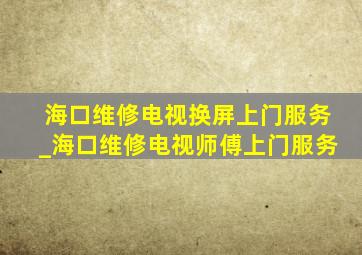 海口维修电视换屏上门服务_海口维修电视师傅上门服务